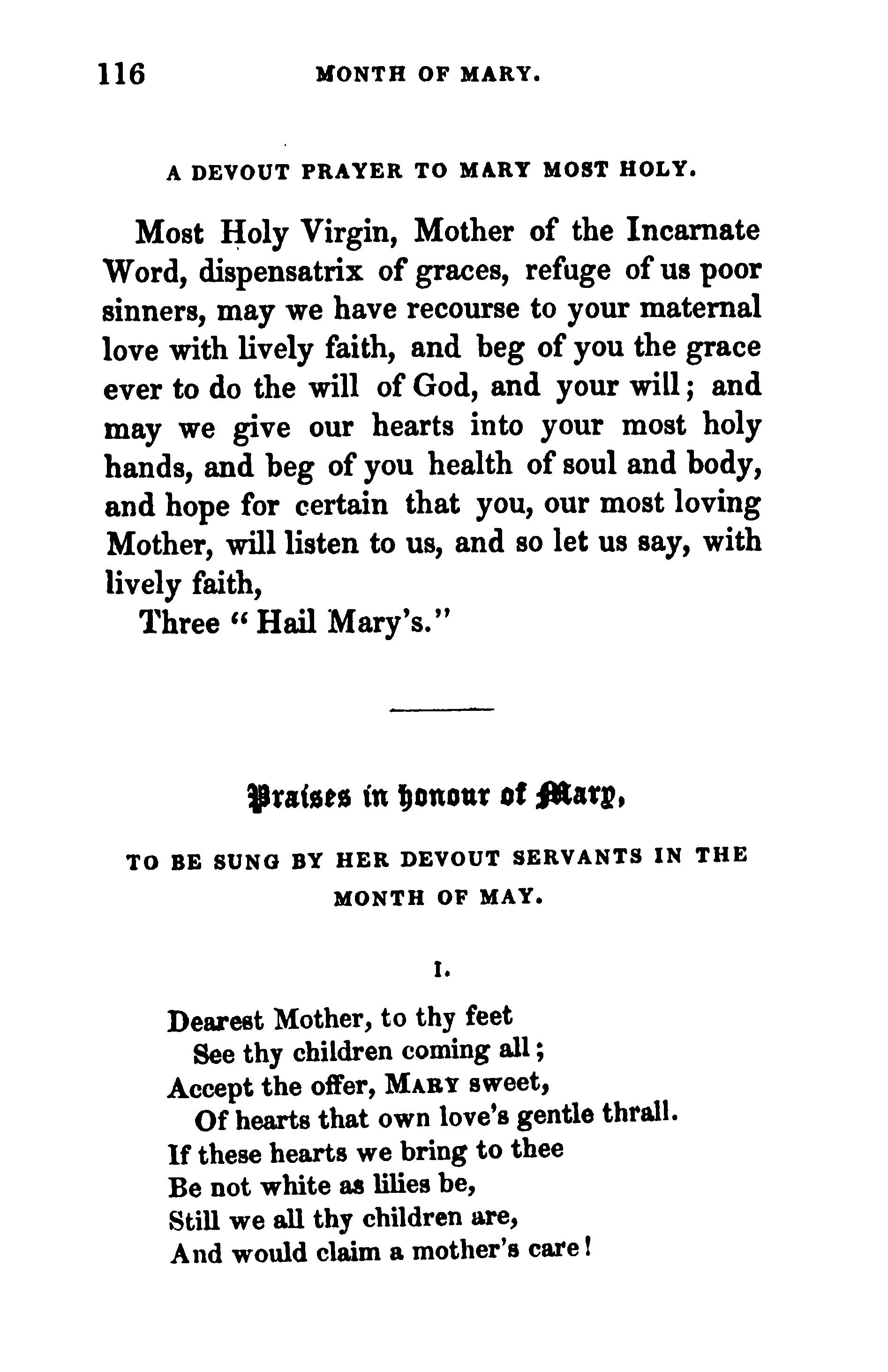 116 MONTH OF MARY.

A DEVOUT PRAYER TO MARY MOST HOLY.

Most Holy Virgin, Mother of the Incarnate Word, dispensatrix of graces, refuge of us poor sinners, may we have recourse to your maternal love with lively faith, and beg of you the grace ever to do the will of God, and your will; and may we give our hearts into your most holy hands, and beg of you health of soul and body, and hope for certain that you, our most loving Mother, will listen to us, and so let us say, with lively faith,

Three "Hail Mary's."

Praises in honour of Mary,

TO BE SUNG BY HER DEVOUT SERVANTS IN THE MONTH OF MAY.

I.

Dearest Mother, to thy feet
See thy children coming all;
Accept the offer, MARY sweet,
Of hearts that own love's gentle thrall.
If these hearts we bring to thee
Be not white as lilies be,
Still we all thy children are,
And would claim a mother's care!